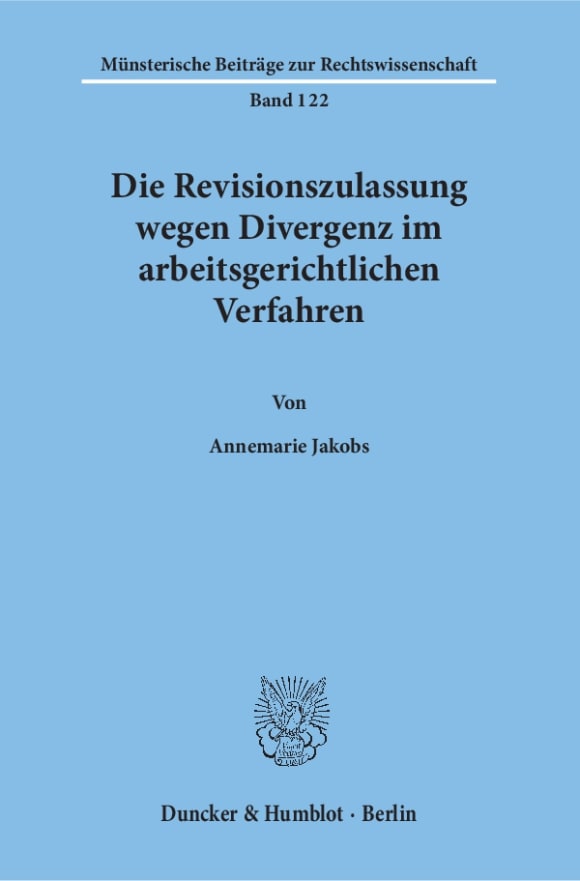 Münsterische Beiträge zur Rechtswissenschaft

Band 122

Die Revisionszulassung wegen Divergenz im arbeitsgerichtlichen Verfahren

Von

Annemarie Jakobs

Duncker & Humblot · Berlin